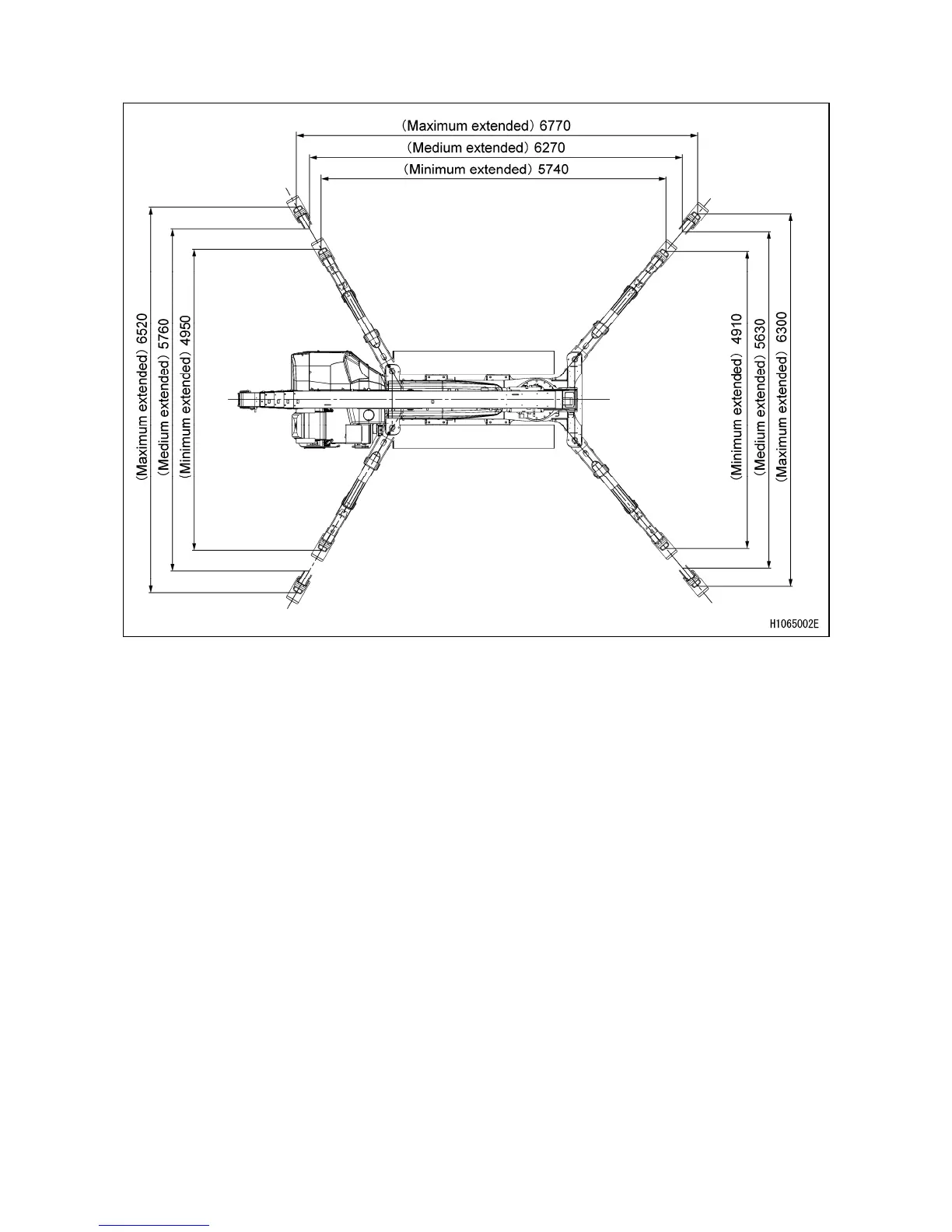 (Maximum extended) 6770
(Medium extended) 6270
(Minimum extended) 5740

(Maximum extended) 6520
(Medium extended) 5760
(Minimum extended) 4950

(Minimum extended) 4910
(Medium extended) 5630
(Maximum extended) 6300

H1065002E